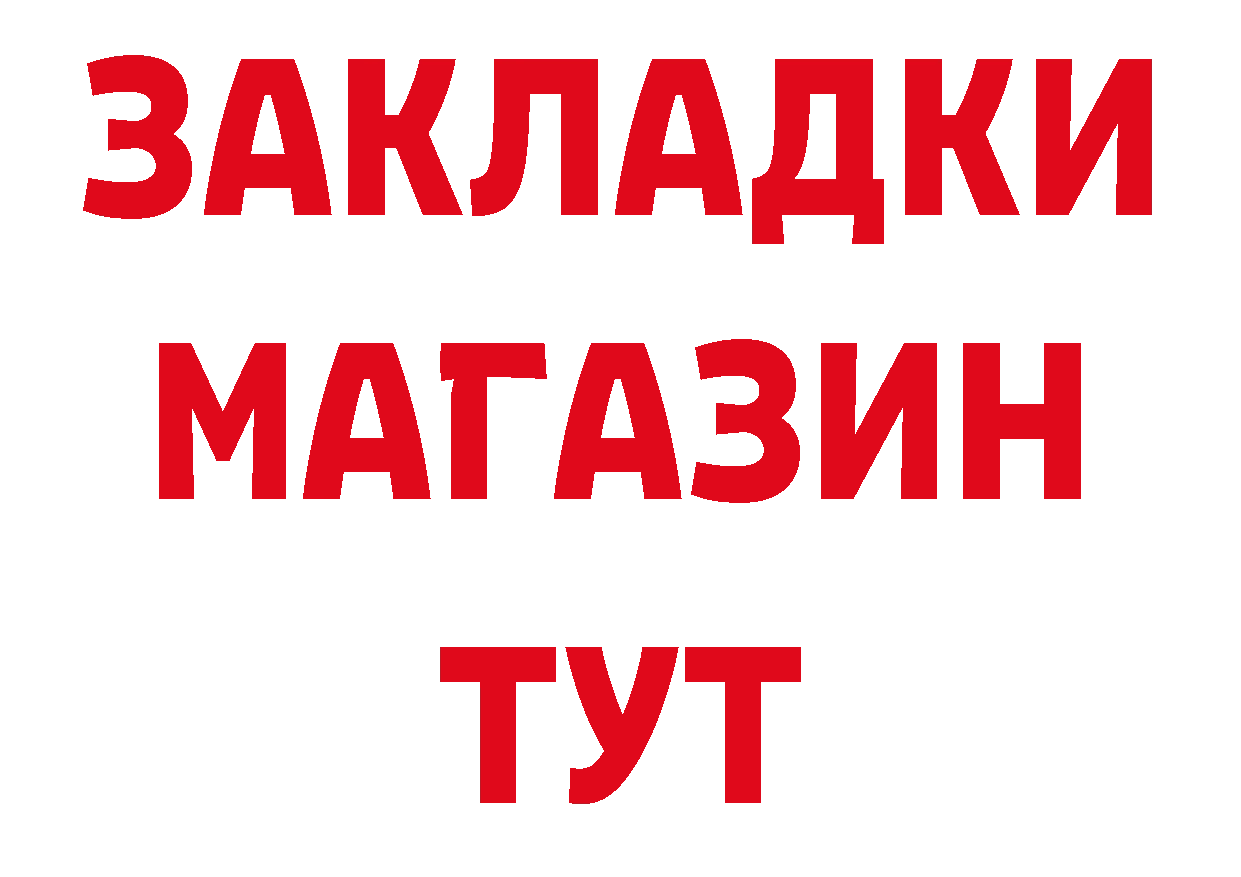 ЗАКЛАДКИ
МАГАЗИН
ТУТ